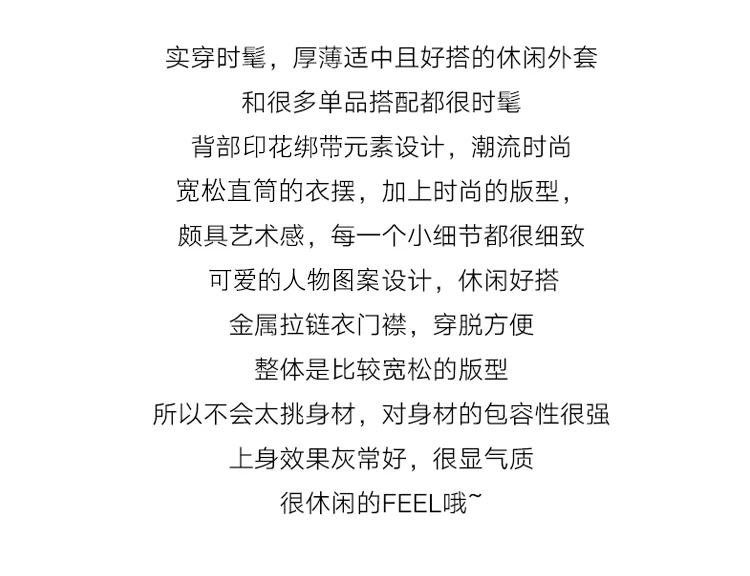 实穿时髦，厚薄适中且好搭的休闲外套

和很多单品搭配都很时髦

背部印花绑带元素设计，潮流时尚

宽松直筒的衣摆，加上时尚的版型，

颇具艺术感，每一个小细节都很细致

可爱的人物图案设计，休闲好搭

金属拉链衣门襟，穿脱方便

整体是比较宽松的版型

所以不会太挑身材，对身材的包容性很强

上身效果灰常好，很显气质

很休闲的FEEL哦~